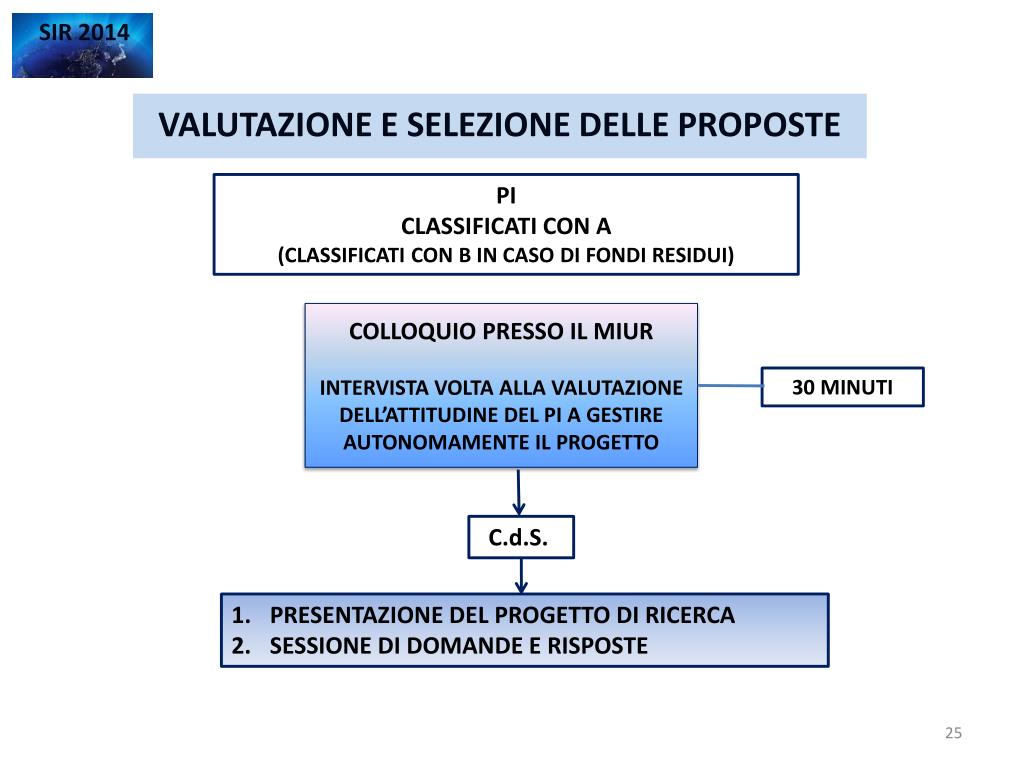 SIR 2014

VALUTAZIONE E SELEZIONE DELLE PROPOSTE

PI
CLASSIFICATI CON A
(CLASSIFICATI CON B IN CASO DI FONDI RESIDUI)

COLLOQUIO PRESSO IL MIUR

INTERVISTA VOLTA ALLA VALUTAZIONE DELL'ATTITUDINE DEL PI A GESTIRE AUTONOMAMENTE IL PROGETTO

30 MINUTI

C.d.S.

1. PRESENTAZIONE DEL PROGETTO DI RICERCA
2. SESSIONE DI DOMANDE E RISPOSTE

25